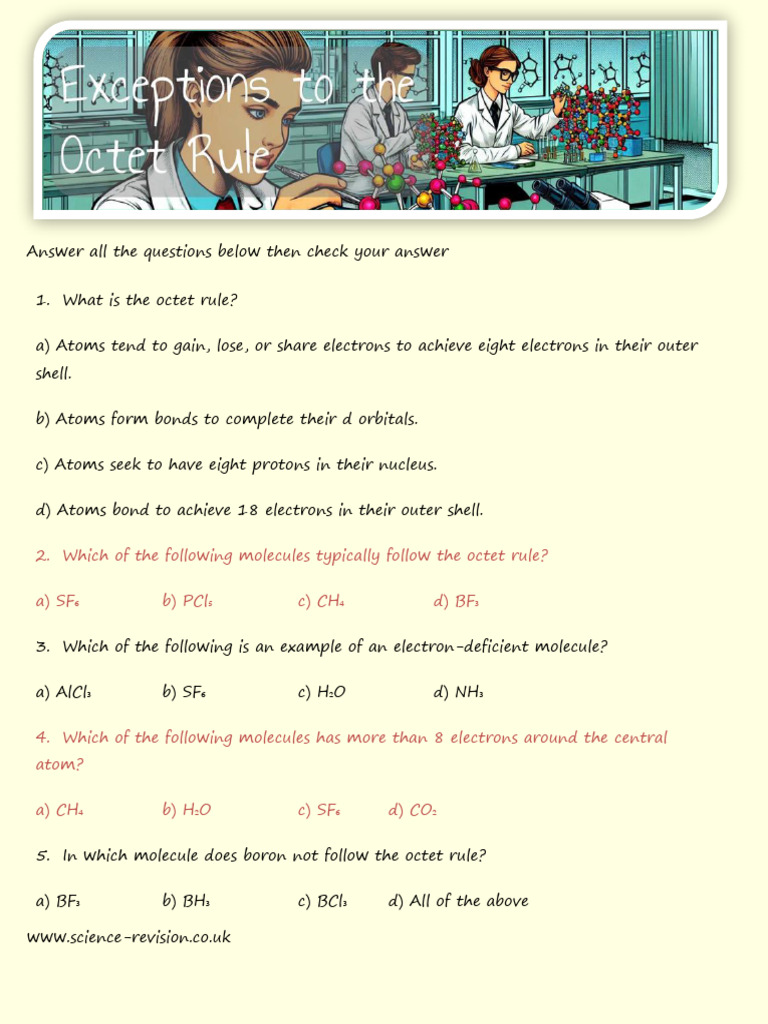 Exceptions to the Octet Rule

Answer all the questions below then check your answer

1. What is the octet rule?

a) Atoms tend to gain, lose, or share electrons to achieve eight electrons in their outer shell.

b) Atoms form bonds to complete their d orbitals.

c) Atoms seek to have eight protons in their nucleus.

d) Atoms bond to achieve 18 electrons in their outer shell.

2. Which of the following molecules typically follow the octet rule?

a) $SF_6$ b) $PCl_5$ c) $CH_4$ d) $BF_3$

3. Which of the following is an example of an electron-deficient molecule?

a) $AlCl_3$ b) $SF_6$ c) $H_2O$ d) $NH_3$

4. Which of the following molecules has more than 8 electrons around the central atom?

a) $CH_4$ b) $H_2O$ c) $SF_6$ d) $CO_2$

5. In which molecule does boron not follow the octet rule?

a) $BF_3$ b) $BH_3$ c) $BCl_3$ d) All of the above

www.science-revision.co.uk